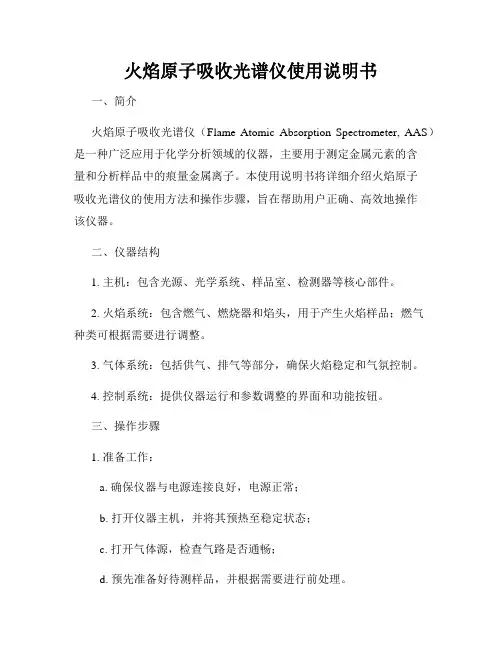 火焰原子吸收光谱仪使用说明书

一、简介

火焰原子吸收光谱仪（Flame Atomic Absorption Spectrometer, AAS）是一种广泛应用于化学分析领域的仪器，主要用于测定金属元素的含量和分析样品中的痕量金属离子。本使用说明书将详细介绍火焰原子吸收光谱仪的使用方法和操作步骤，旨在帮助用户正确、高效地操作该仪器。

二、仪器结构

1. 主机：包含光源、光学系统、样品室、检测器等核心部件。

2. 火焰系统：包含燃气、燃烧器和焰头，用于产生火焰样品；燃气种类可根据需要进行调整。

3. 气体系统：包括供气、排气等部分，确保火焰稳定和气氛控制。

4. 控制系统：提供仪器运行和参数调整的界面和功能按钮。

三、操作步骤

1. 准备工作：

a. 确保仪器与电源连接良好，电源正常；

b. 打开仪器主机，并将其预热至稳定状态；

c. 打开气体源，检查气路是否通畅；

d. 预先准备好待测样品，并根据需要进行前处理。